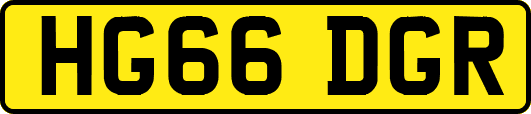 HG66 DGR